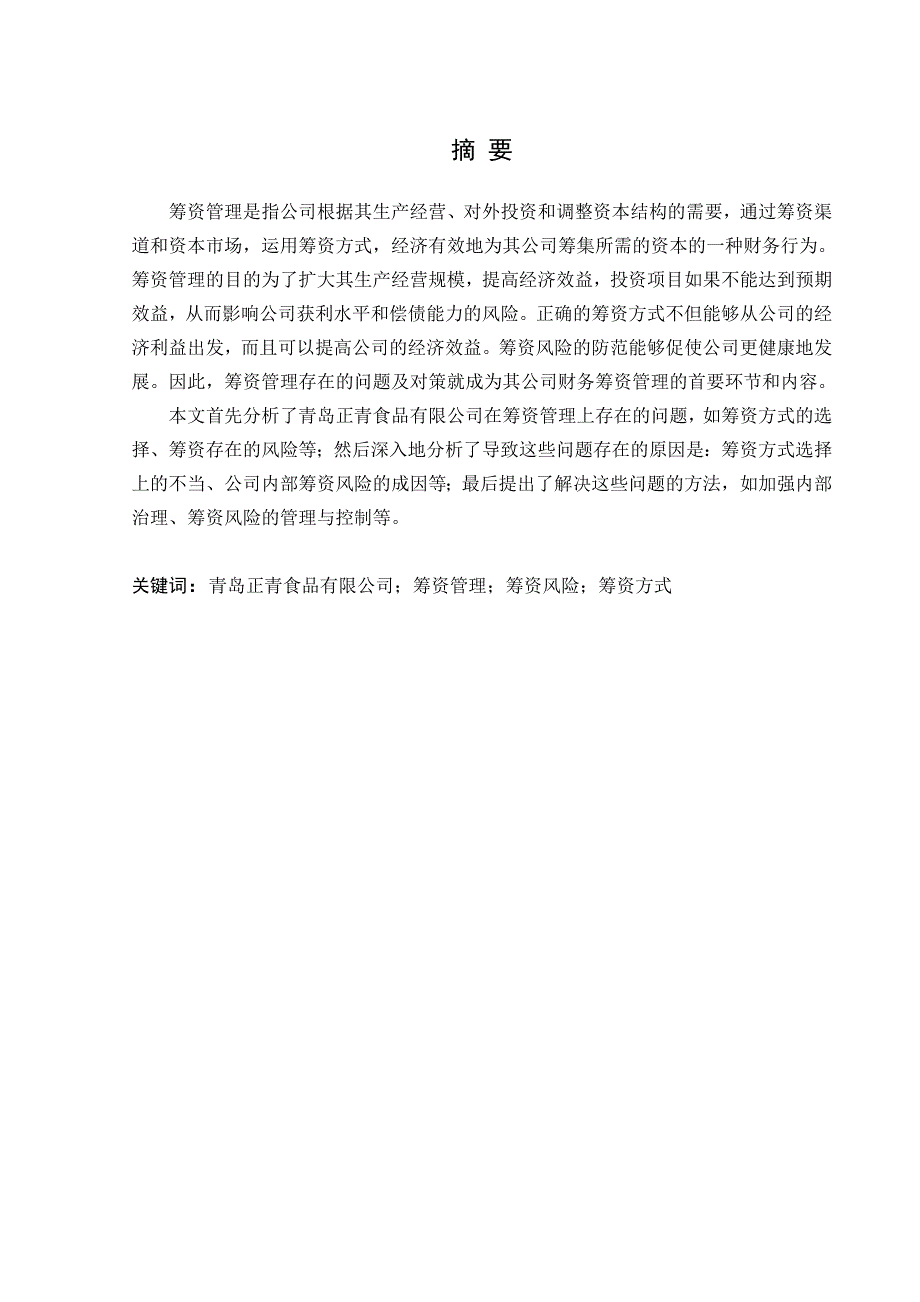 摘 要

筹资管理是指公司根据其生产经营、对外投资和调整资本结构的需要，通过筹资渠道和资本市场，运用筹资方式，经济有效地为其公司筹集所需的资本的一种财务行为。筹资管理的目的为了扩大其生产经营规模，提高经济效益，投资项目如果不能达到预期效益，从而影响公司获利水平和偿债能力的风险。正确的筹资方式不但能够从公司的经济利益出发，而且可以提高公司的经济效益。筹资风险的防范能够促使公司更健康地发展。因此，筹资管理存在的问题及对策就成为其公司财务筹资管理的首要环节和内容。

本文首先分析了青岛正青食品有限公司在筹资管理上存在的问题，如筹资方式的选择、筹资存在的风险等；然后深入地分析了导致这些问题存在的原因是：筹资方式选择上的不当、公司内部筹资风险的成因等；最后提出了解决这些问题的方法，如加强内部治理、筹资风险的管理与控制等。

关键词：青岛正青食品有限公司；筹资管理；筹资风险；筹资方式